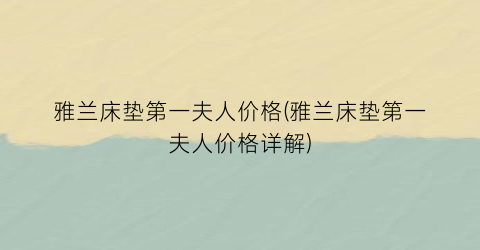 雅兰床垫第一夫人价格(雅兰床垫第一夫人价格详解)